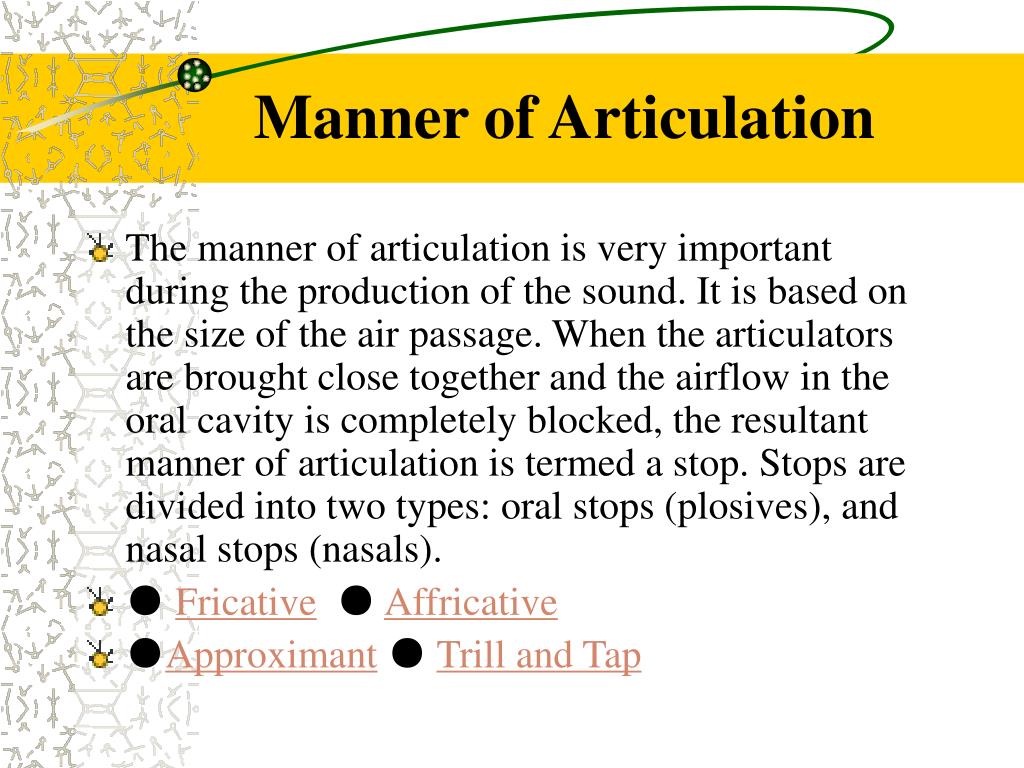 Manner of Articulation

The manner of articulation is very important during the production of the sound. It is based on the size of the air passage. When the articulators are brought close together and the airflow in the oral cavity is completely blocked, the resultant manner of articulation is termed a stop. Stops are divided into two types: oral stops (plosives), and nasal stops (nasals).

● Fricative ● Affricative

●Approximant ● Trill and Tap